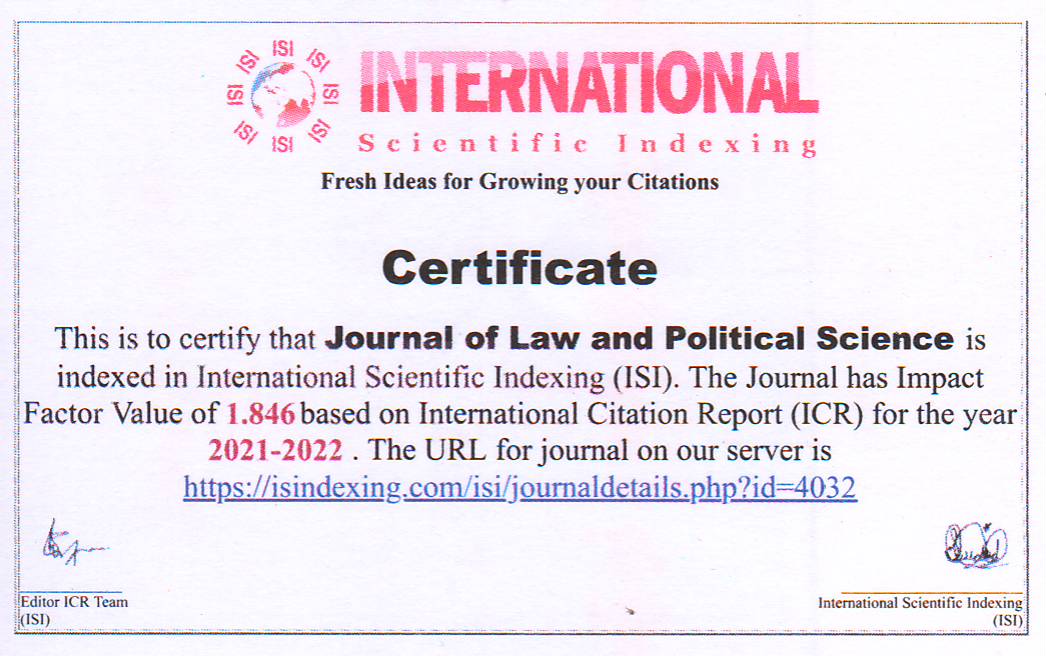 ISI ISI ISI ISI ISI ISI ISI ISI
INTERNATIONAL
Scientific Indexing
Fresh Ideas for Growing your Citations

Certificate

This is to certify that Journal of Law and Political Science is indexed in International Scientific Indexing (ISI). The Journal has Impact Factor Value of 1.846 based on International Citation Report (ICR) for the year 2021-2022 . The URL for journal on our server is https://isindexing.com/isi/journaldetails.php?id=4032

Editor ICR Team
(ISI)

International Scientific Indexing
(ISI)